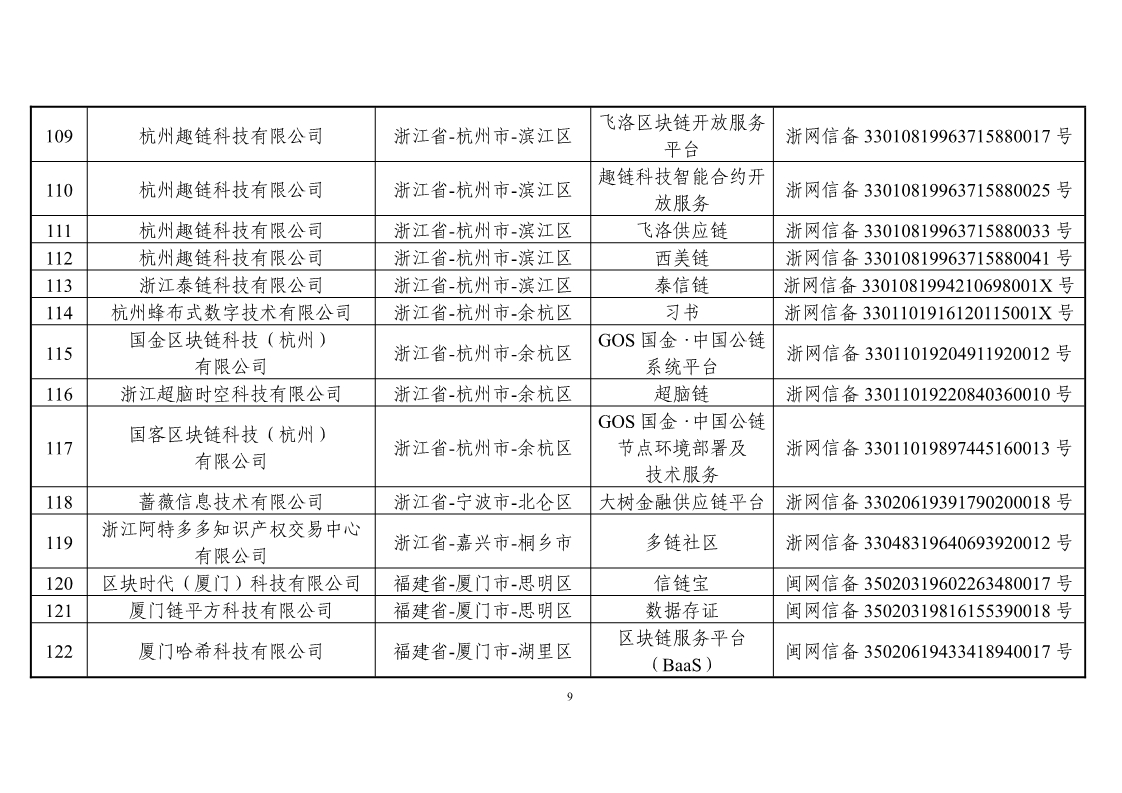 | 109 | 杭州趣链科技有限公司 | 浙江省-杭州市-滨江区 | 飞洛区块链开放服务平台 | 浙网信备33010819963715880017号 |
|---|---|---|---|---|
| 110 | 杭州趣链科技有限公司 | 浙江省-杭州市-滨江区 | 趣链科技智能合约开放服务 | 浙网信备33010819963715880025号 |
| 111 | 杭州趣链科技有限公司 | 浙江省-杭州市-滨江区 | 飞洛供应链 | 浙网信备33010819963715880033号 |
| 112 | 杭州趣链科技有限公司 | 浙江省-杭州市-滨江区 | 西美链 | 浙网信备33010819963715880041号 |
| 113 | 浙江泰链科技有限公司 | 浙江省-杭州市-滨江区 | 泰信链 | 浙网信备3301081994210698001X号 |
| 114 | 杭州蜂布式数字技术有限公司 | 浙江省-杭州市-余杭区 | 习书 | 浙网信备3301101916120115001X号 |
| 115 | 国金区块链科技（杭州）有限公司 | 浙江省-杭州市-余杭区 | GOS国金·中国公链系统平台 | 浙网信备33011019204911920012号 |
| 116 | 浙江超脑时空科技有限公司 | 浙江省-杭州市-余杭区 | 超脑链 | 浙网信备33011019220840360010号 |
| 117 | 国客区块链科技（杭州）有限公司 | 浙江省-杭州市-余杭区 | GOS国金·中国公链节点环境部署及技术服务 | 浙网信备33011019897445160013号 |
| 118 | 蔷薇信息技术有限公司 | 浙江省-宁波市-北仑区 | 大树金融供应链平台 | 浙网信备33020619391790200018号 |
| 119 | 浙江阿特多多知识产权交易中心有限公司 | 浙江省-嘉兴市-桐乡市 | 多链社区 | 浙网信备33048319640693920012号 |
| 120 | 区块时代（厦门）科技有限公司 | 福建省-厦门市-思明区 | 信链宝 | 闽网信备35020319602263480017号 |
| 121 | 厦门链平方科技有限公司 | 福建省-厦门市-思明区 | 数据存证 | 闽网信备35020319816155390018号 |
| 122 | 厦门哈希科技有限公司 | 福建省-厦门市-湖里区 | 区块链服务平台（BaaS） | 闽网信备35020619433418940017号 |

9